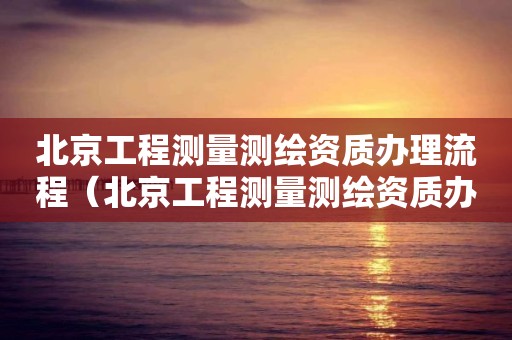 北京工程测量测绘资质办理流程（北京工程测量测绘资质办